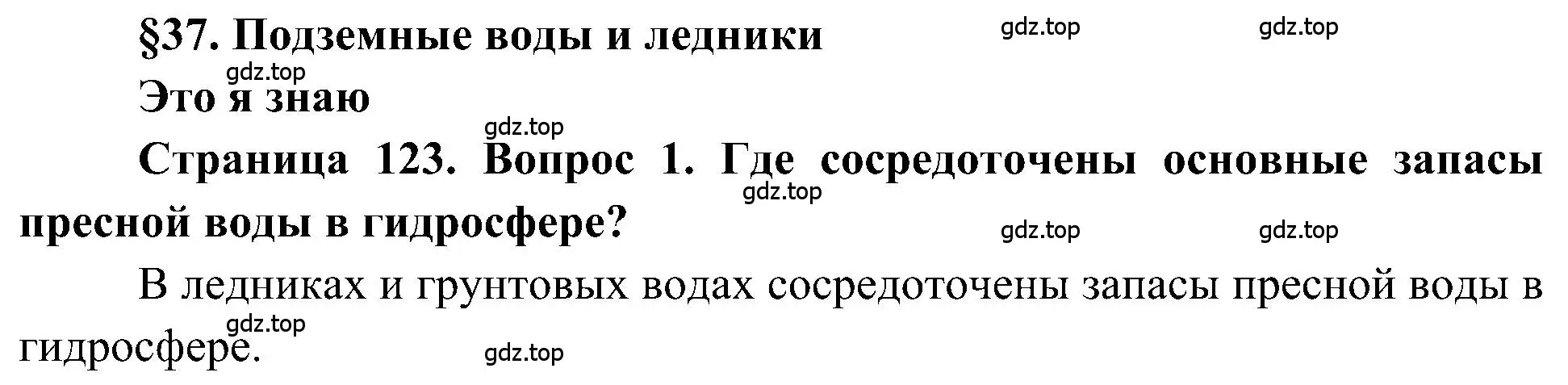 §37. Подземные воды и ледники

gdz.top gdz.top

gdz.top

Это я знаю

gdz.top

Страница 123. Вопрос 1. Где сосредоточены основные запасы пресной воды в гидросфере?

gdz.top

gdz.top gdz.top

В ледниках и грунтовых водах сосредоточены запасы пресной воды в гидросфере.

gdz.top

gdz.top